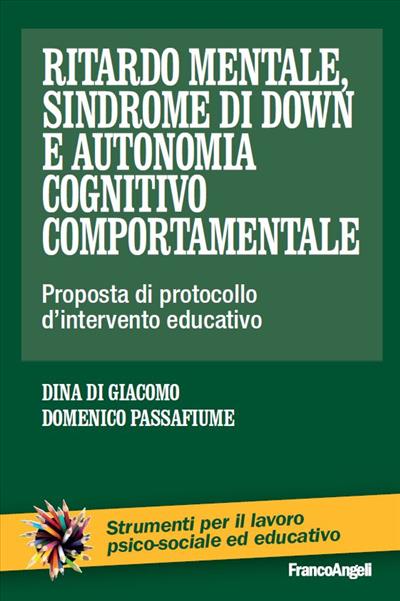 RITARDO MENTALE, SINDROME DI DOWN E AUTONOMIA COGNITIVO COMPORTAMENTALE

Proposta di protocollo d'intervento educativo

DINA DI GIACOMO
DOMENICO PASSAFIUME

Strumenti per il lavoro psico-sociale ed educativo

FrancoAngeli